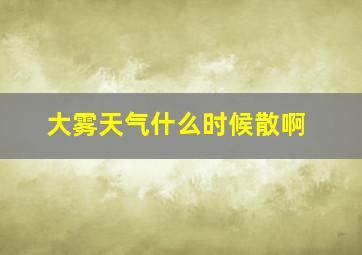 大雾天气什么时候散啊